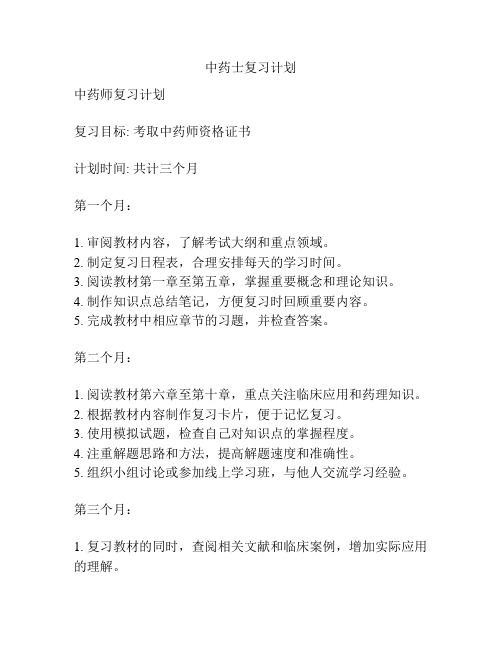 中药士复习计划

中药师复习计划

复习目标: 考取中药师资格证书

计划时间: 共计三个月

第一个月：

1. 审阅教材内容，了解考试大纲和重点领域。
2. 制定复习日程表，合理安排每天的学习时间。
3. 阅读教材第一章至第五章，掌握重要概念和理论知识。
4. 制作知识点总结笔记，方便复习时回顾重要内容。
5. 完成教材中相应章节的习题，并检查答案。

第二个月：

1. 阅读教材第六章至第十章，重点关注临床应用和药理知识。
2. 根据教材内容制作复习卡片，便于记忆复习。
3. 使用模拟试题，检查自己对知识点的掌握程度。
4. 注重解题思路和方法，提高解题速度和准确性。
5. 组织小组讨论或参加线上学习班，与他人交流学习经验。

第三个月：

1. 复习教材的同时，查阅相关文献和临床案例，增加实际应用的理解。